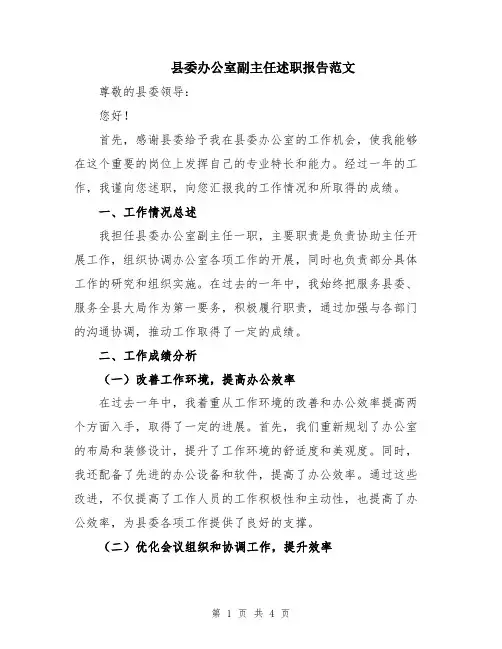 县委办公室副主任述职报告范文

尊敬的县委领导：

您好！

首先，感谢县委给予我在县委办公室的工作机会，使我能够在这个重要的岗位上发挥自己的专业特长和能力。经过一年的工作，我谨向您述职，向您汇报我的工作情况和所取得的成绩。

一、工作情况总述

我担任县委办公室副主任一职，主要职责是负责协助主任开展工作，组织协调办公室各项工作的开展，同时也负责部分具体工作的研究和组织实施。在过去的一年中，我始终把服务县委、服务全县大局作为第一要务，积极履行职责，通过加强与各部门的沟通协调，推动工作取得了一定的成绩。

二、工作成绩分析

（一）改善工作环境，提高办公效率

在过去一年中，我着重从工作环境的改善和办公效率提高两个方面入手，取得了一定的进展。首先，我们重新规划了办公室的布局和装修设计，提升了工作环境的舒适度和美观度。同时，我还配备了先进的办公设备和软件，提高了办公效率。通过这些改进，不仅提高了工作人员的工作积极性和主动性，也提高了办公效率，为县委各项工作提供了良好的支撑。

（二）优化会议组织和协调工作，提升效率

第 1 页 共 4 页